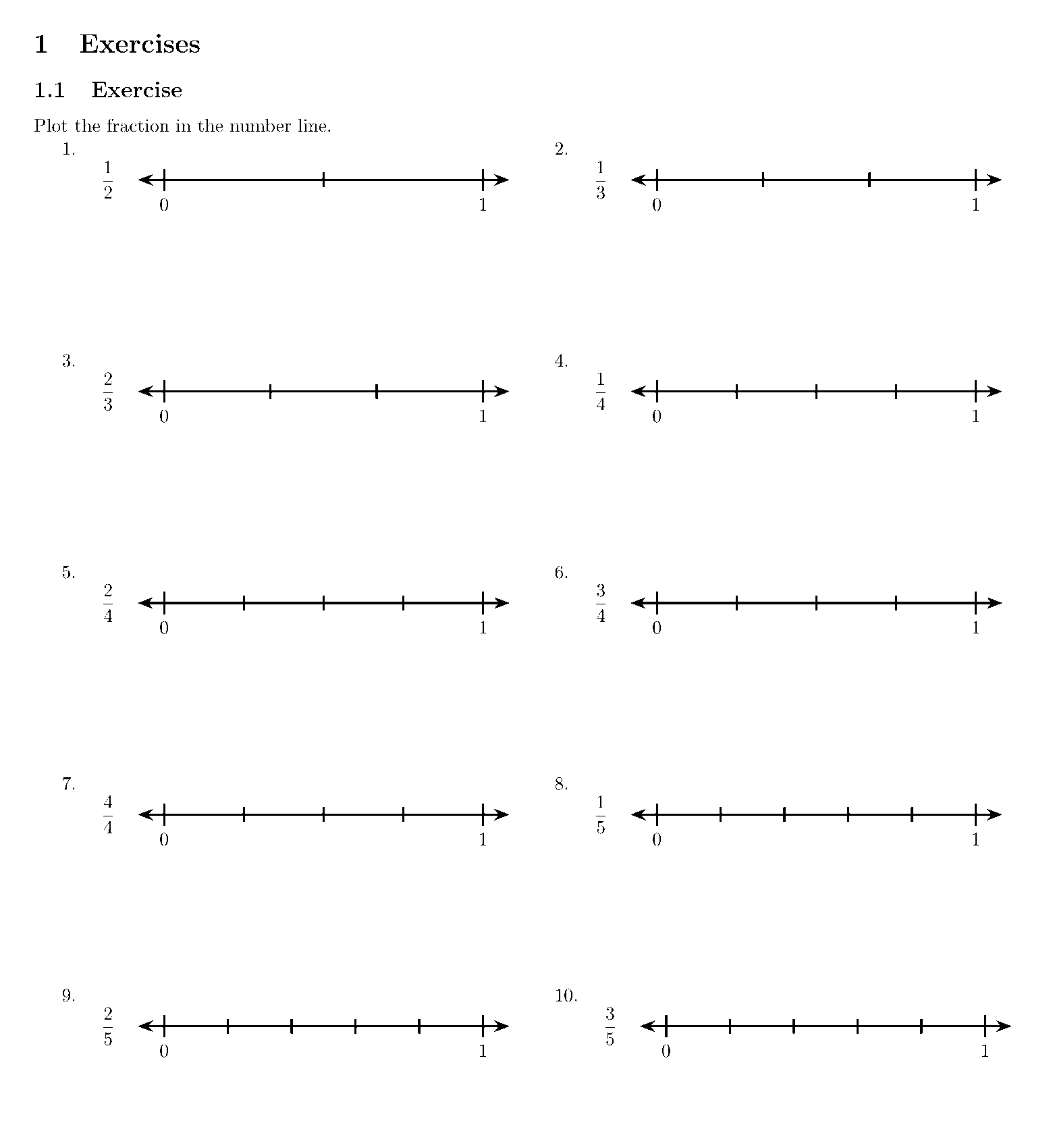 1 Exercises

1.1 Exercise

Plot the fraction in the number line.

1.
$\frac{1}{2}$
0 1

2.
$\frac{1}{3}$
0 1

3.
$\frac{2}{3}$
0 1

4.
$\frac{1}{4}$
0 1

5.
$\frac{2}{4}$
0 1

6.
$\frac{3}{4}$
0 1

7.
$\frac{4}{4}$
0 1

8.
$\frac{1}{5}$
0 1

9.
$\frac{2}{5}$
0 1

10.
$\frac{3}{5}$
0 1